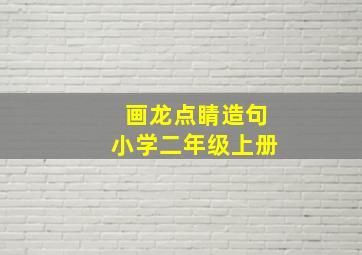 画龙点睛造句
小学二年级上册